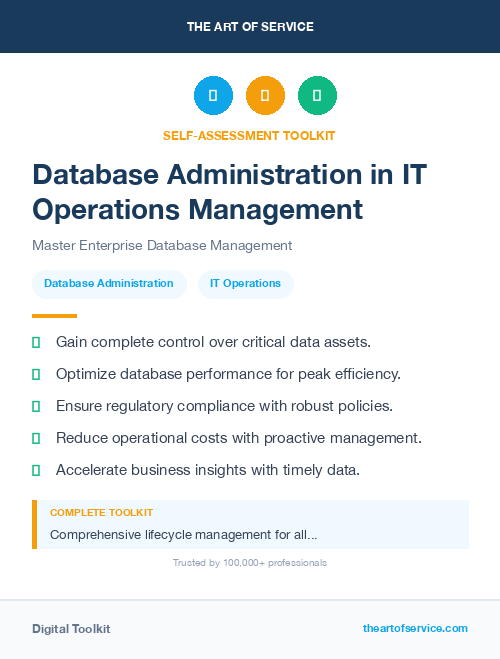 THE ART OF SERVICE

SELF-ASSESSMENT TOOLKIT

Database Administration in IT Operations Management

Master Enterprise Database Management

Database Administration

IT Operations

Gain complete control over critical data assets.

Optimize database performance for peak efficiency.

Ensure regulatory compliance with robust policies.

Reduce operational costs with proactive management.

Accelerate business insights with timely data.

COMPLETE TOOLKIT

Comprehensive lifecycle management for all...

Trusted by 100,000+ professionals

Digital Toolkit

theartofservice.com